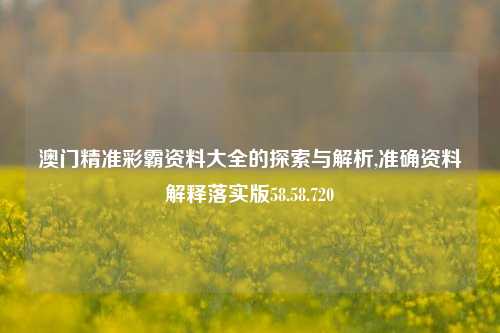 澳门精准彩霸资料大全的探索与解析,准确资料解释落实版58.58.720